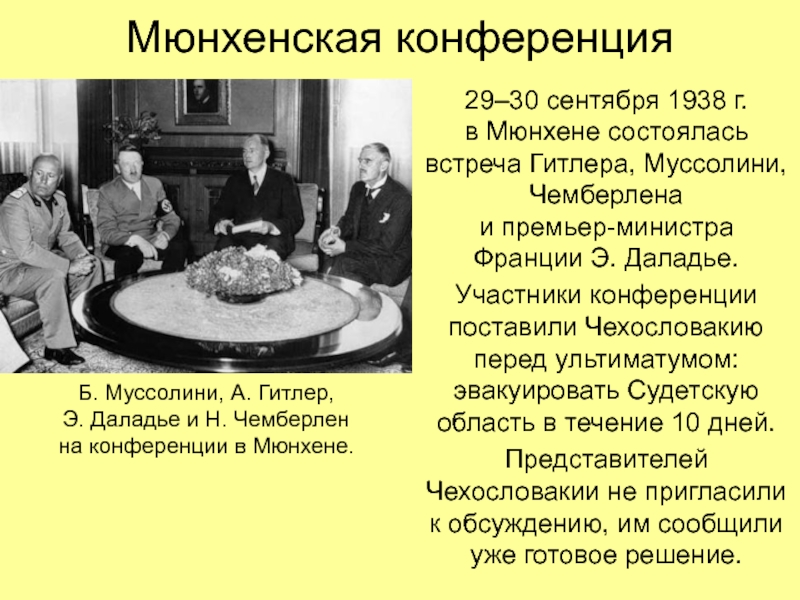 Мюнхенская конференция

Б. Муссолини, А. Гитлер, Э. Даладье и Н. Чемберлен на конференции в Мюнхене.

29–30 сентября 1938 г. в Мюнхене состоялась встреча Гитлера, Муссолини, Чемберлена и премьер-министра Франции Э. Даладье.

Участники конференции поставили Чехословакию перед ультиматумом: эвакуировать Судетскую область в течение 10 дней.

Представителей Чехословакии не пригласили к обсуждению, им сообщили уже готовое решение.